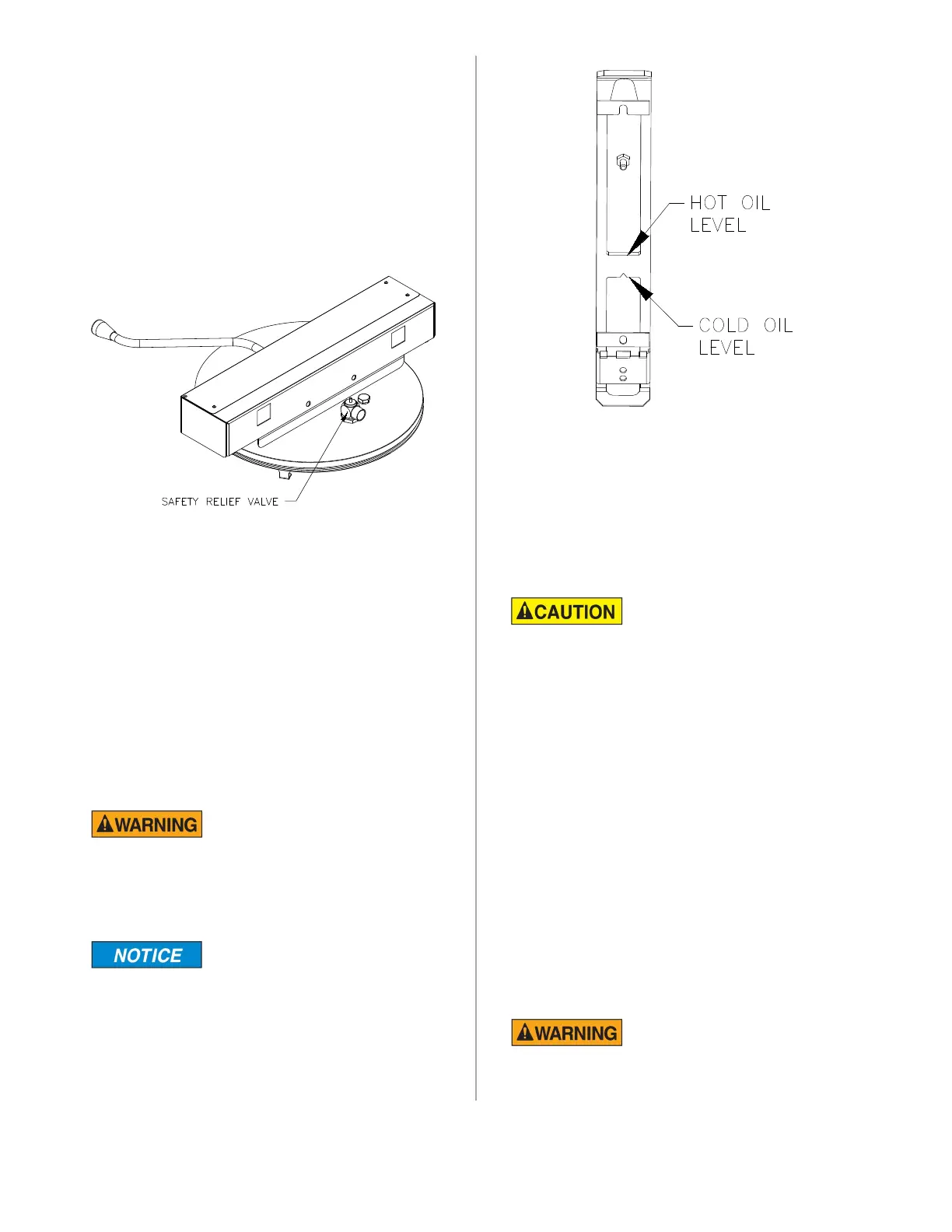 SAFETY RELIEF VALVE

WARNING

NOTICE

HOT OIL LEVEL

COLD OIL LEVEL

CAUTION

WARNING